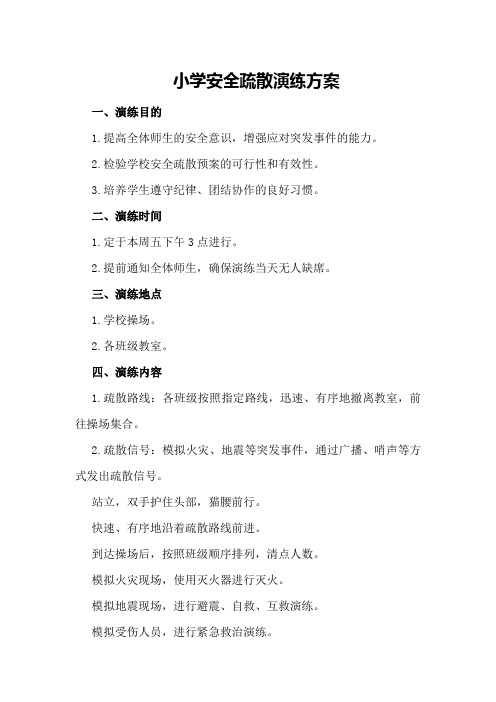 小学安全疏散演练方案

一、演练目的

1.提高全体师生的安全意识，增强应对突发事件的能力。

2.检验学校安全疏散预案的可行性和有效性。

3.培养学生遵守纪律、团结协作的良好习惯。

二、演练时间

1.定于本周五下午3点进行。

2.提前通知全体师生，确保演练当天无人缺席。

三、演练地点

1.学校操场。

2.各班级教室。

四、演练内容

1.疏散路线：各班级按照指定路线，迅速、有序地撤离教室，前往操场集合。

2.疏散信号：模拟火灾、地震等突发事件，通过广播、哨声等方式发出疏散信号。

站立，双手护住头部，猫腰前行。

快速、有序地沿着疏散路线前进。

到达操场后，按照班级顺序排列，清点人数。

模拟火灾现场，使用灭火器进行灭火。

模拟地震现场，进行避震、自救、互救演练。

模拟受伤人员，进行紧急救治演练。